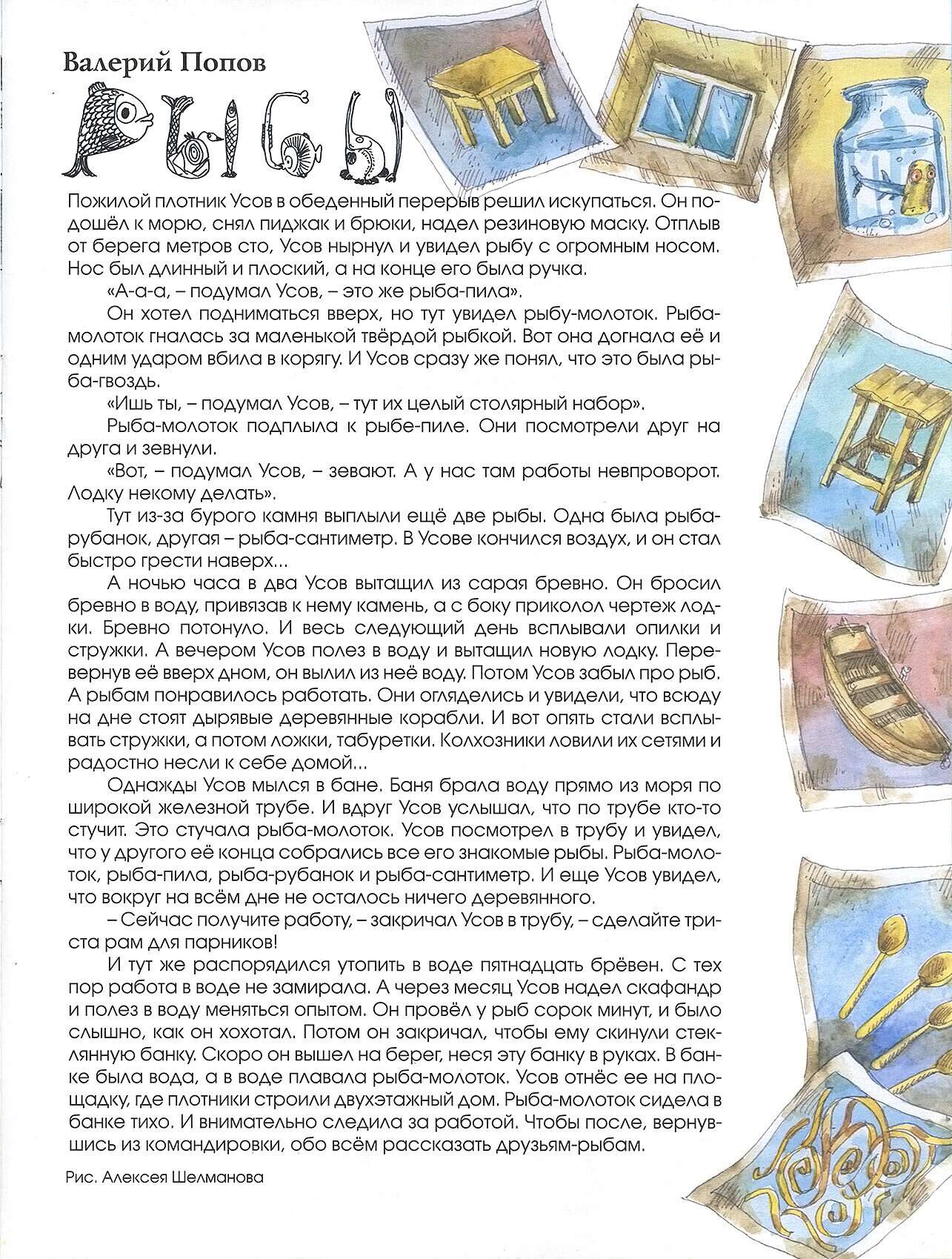 Валерий Попов

РЫБЫ

Пожилой плотник Усов в обеденный перерыв решил искупаться. Он подошёл к морю, снял пиджак и брюки, надел резиновую маску. Отплыв от берега метров сто, Усов нырнул и увидел рыбу с огромным носом. Нос был длинный и плоский, а на конце его была ручка.

«А-а-а, – подумал Усов, – это же рыба-пила».

Он хотел подниматься вверх, но тут увидел рыбу-молоток. Рыба-молоток гналась за маленькой твёрдой рыбкой. Вот она догнала её и одним ударом вбила в корягу. И Усов сразу же понял, что это была рыба-гвоздь.

«Ишь ты, – подумал Усов, – тут их целый столярный набор».

Рыба-молоток подплыла к рыбе-пиле. Они посмотрели друг на друга и зевнули.

«Вот, – подумал Усов, – зевают. А у нас там работы невпроворот. Лодку некому делать».

Тут из-за бурого камня выплыли ещё две рыбы. Одна была рыба-рубанок, другая – рыба-сантиметр. В Усове кончился воздух, и он стал быстро грести наверх...

А ночью часа в два Усов вытащил из сарая бревно. Он бросил бревно в воду, привязав к нему камень, а с боку приколол чертеж лодки. Бревно потонуло. И весь следующий день всплывали опилки и стружки. А вечером Усов полез в воду и вытащил новую лодку. Перевернув её вверх дном, он вылил из неё воду. Потом Усов забыл про рыб. А рыбам понравилось работать. Они огляделись и увидели, что всюду на дне стоят дырявые деревянные корабли. И вот опять стали всплывать стружки, а потом ложки, табуретки. Колхозники ловили их сетями и радостно несли к себе домой...

Однажды Усов мылся в бане. Баня брала воду прямо из моря по широкой железной трубе. И вдруг Усов услышал, что по трубе кто-то стучит. Это стучала рыба-молоток. Усов посмотрел в трубу и увидел, что у другого её конца собрались все его знакомые рыбы. Рыба-молоток, рыба-пила, рыба-рубанок и рыба-сантиметр. И еще Усов увидел, что вокруг на всём дне не осталось ничего деревянного.

– Сейчас получите работу, – закричал Усов в трубу, – сделайте триста рам для парников!

И тут же распорядился утопить в воде пятнадцать брёвен. С тех пор работа в воде не замирала. А через месяц Усов надел скафандр и полез в воду меняться опытом. Он провёл у рыб сорок минут, и было слышно, как он хохотал. Потом он закричал, чтобы ему скинули стеклянную банку. Скоро он вышел на берег, неся эту банку в руках. В банке была вода, а в воде плавала рыба-молоток. Усов отнёс ее на площадку, где плотники строили двухэтажный дом. Рыба-молоток сидела в банке тихо. И внимательно следила за работой. Чтобы после, вернувшись из командировки, обо всём рассказать друзьям-рыбам.

Рис. Алексея Шелманова